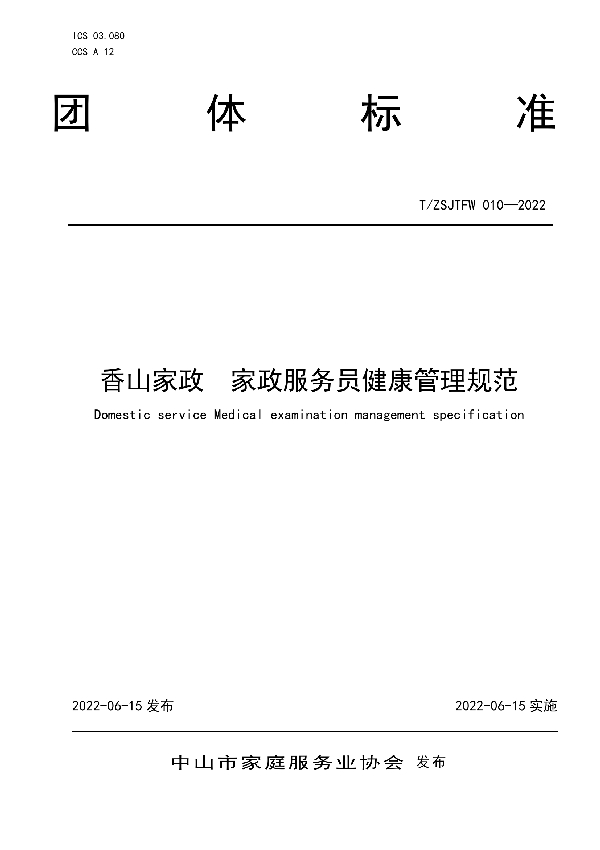 ICS 03.080
CCS A 12

团 体 标 准

T/ZSJTFW 010—2022

香山家政 家政服务员健康管理规范

Domestic service Medical examination management specification

2022-06-15 发布

2022-06-15 实施

中山市家庭服务业协会 发布